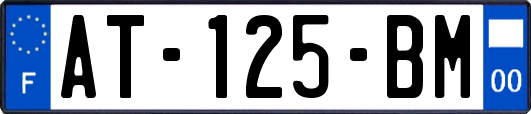 F
AT-125-BM
00